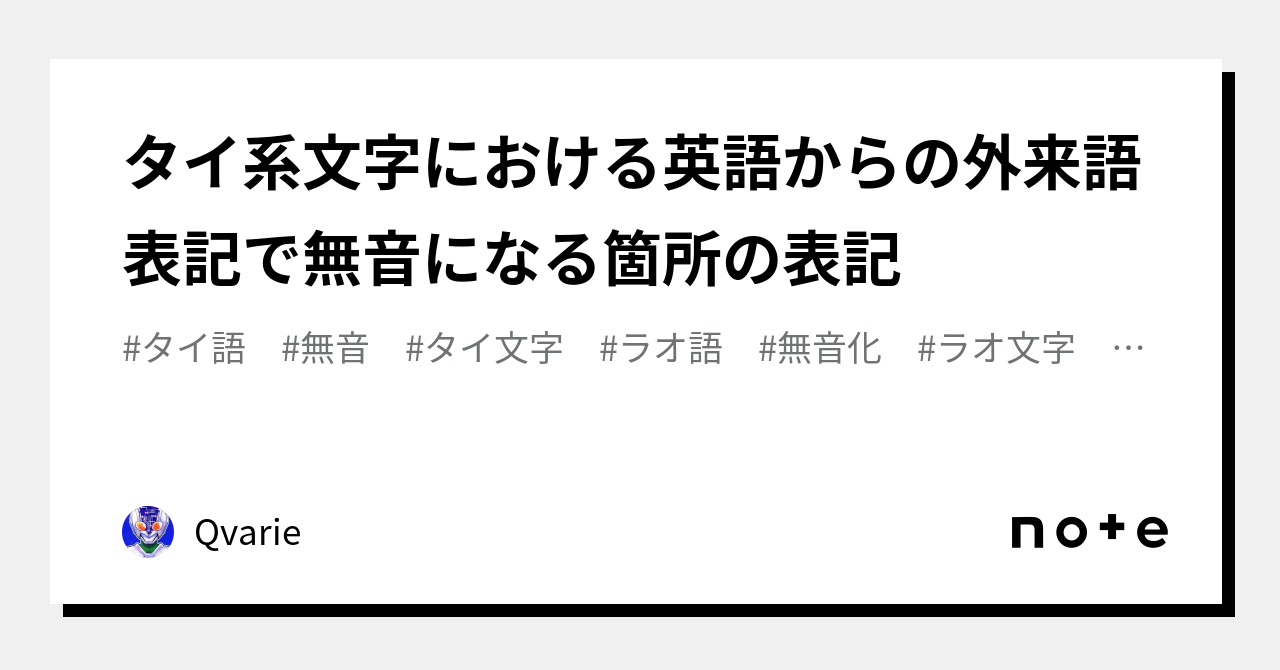 タイ系文字における英語からの外来語表記で無音になる箇所の表記

#タイ語　#無音　#タイ文字　#ラオ語　#無音化　#ラオ文字　…

Qvarie

note